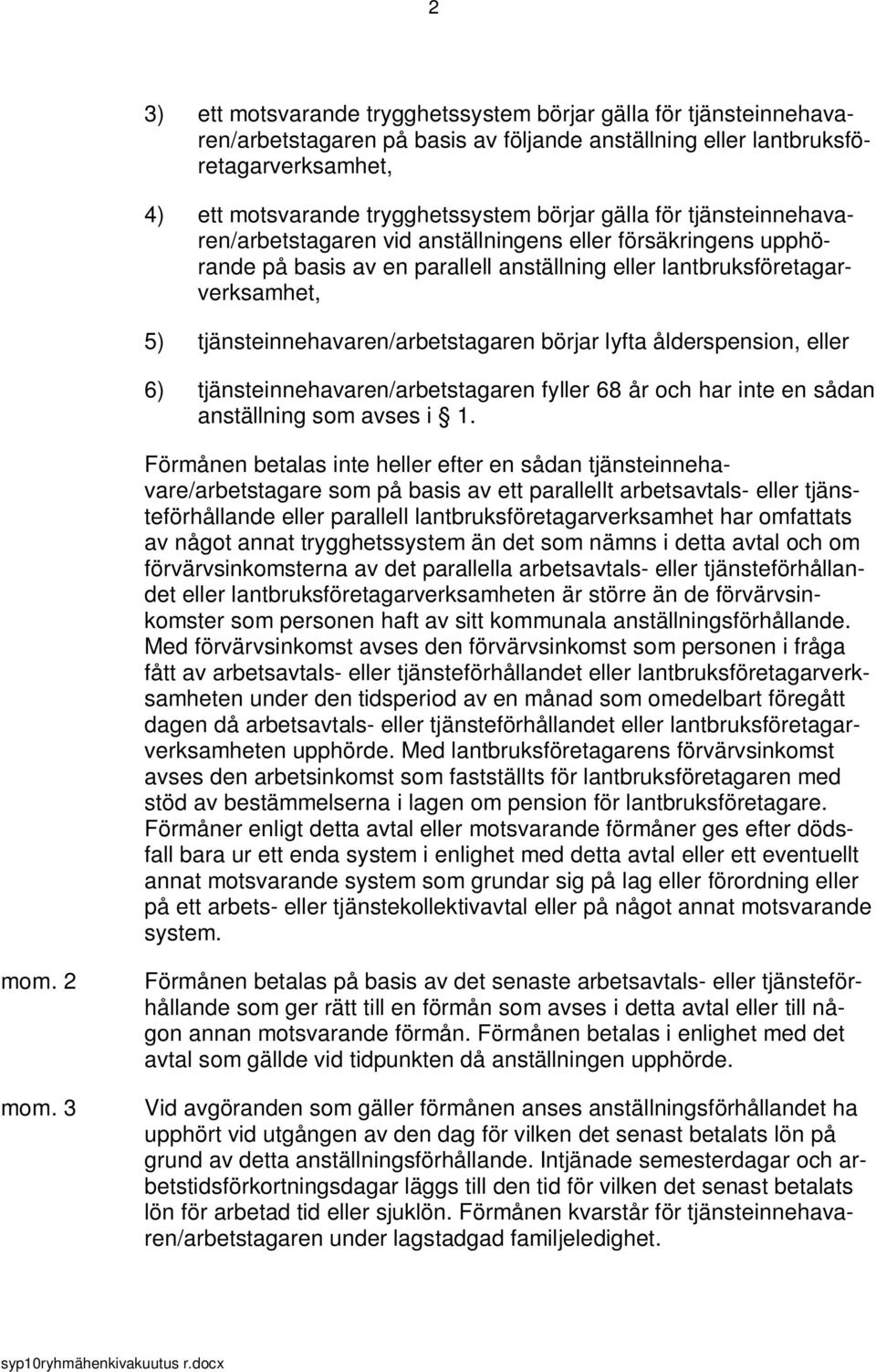 2

3) ett motsvarande trygghetssystem börjar gälla för tjänsteinnehavaren/arbetstagaren på basis av följande anställning eller lantbruksföretagarverksamhet,

4) ett motsvarande trygghetssystem börjar gälla för tjänsteinnehavaren/arbetstagaren vid anställningens eller försäkringens upphörande på basis av en parallell anställning eller lantbruksföretagarverksamhet,

5) tjänsteinnehavaren/arbetstagaren börjar lyfta ålderspension, eller

6) tjänsteinnehavaren/arbetstagaren fyller 68 år och har inte en sådan anställning som avses i § 1.

Förmånen betalas inte heller efter en sådan tjänsteinnehavare/arbetstagare som på basis av ett parallellt arbetsavtals- eller tjänsteförhållande eller parallell lantbruksföretagarverksamhet har omfattats av något annat trygghetssystem än det som nämns i detta avtal och om förvärvsinkomsterna av det parallella arbetsavtals- eller tjänsteförhållandet eller lantbruksföretagarverksamheten är större än de förvärvsinkomster som personen haft av sitt kommunala anställningsförhållande. Med förvärvsinkomst avses den förvärvsinkomst som personen i fråga fått av arbetsavtals- eller tjänsteförhållandet eller lantbruksföretagarverksamheten under den tidsperiod av en månad som omedelbart föregått dagen då arbetsavtals- eller tjänsteförhållandet eller lantbruksföretagarverksamheten upphörde. Med lantbruksföretagarens förvärvsinkomst avses den arbetsinkomst som fastställts för lantbruksföretagaren med stöd av bestämmelserna i lagen om pension för lantbruksföretagare. Förmåner enligt detta avtal eller motsvarande förmåner ges efter dödsfall bara ur ett enda system i enlighet med detta avtal eller ett eventuellt annat motsvarande system som grundar sig på lag eller förordning eller på ett arbets- eller tjänstekollektivavtal eller på något annat motsvarande system.

mom. 2 Förmånen betalas på basis av det senaste arbetsavtals- eller tjänsteförhållande som ger rätt till en förmån som avses i detta avtal eller till någon annan motsvarande förmån. Förmånen betalas i enlighet med det avtal som gällde vid tidpunkten då anställningen upphörde.

mom. 3 Vid avgöranden som gäller förmånen anses anställningsförhållandet ha upphört vid utgången av den dag för vilken det senast betalats lön på grund av detta anställningsförhållande. Intjänade semesterdagar och arbetstidsförkortningsdagar läggs till den tid för vilken det senast betalats lön för arbetad tid eller sjuklön. Förmånen kvarstår för tjänsteinnehavaren/arbetstagaren under lagstadgad familjeledighet.

syp10ryhmähenkivakuutus r.docx